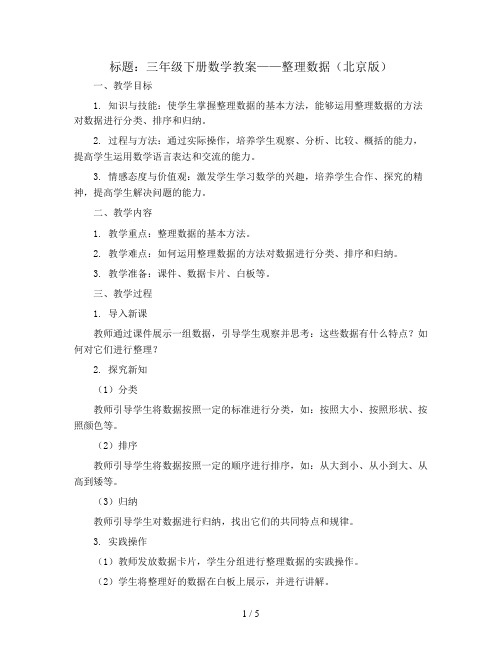 标题：三年级下册数学教案——整理数据（北京版）

一、教学目标

1. 知识与技能：使学生掌握整理数据的基本方法，能够运用整理数据的方法对数据进行分类、排序和归纳。

2. 过程与方法：通过实际操作，培养学生观察、分析、比较、概括的能力，提高学生运用数学语言表达和交流的能力。

3. 情感态度与价值观：激发学生学习数学的兴趣，培养学生合作、探究的精神，提高学生解决问题的能力。

二、教学内容

1. 教学重点：整理数据的基本方法。

2. 教学难点：如何运用整理数据的方法对数据进行分类、排序和归纳。

3. 教学准备：课件、数据卡片、白板等。

三、教学过程

1. 导入新课

教师通过课件展示一组数据，引导学生观察并思考：这些数据有什么特点？如何对它们进行整理？

2. 探究新知

（1）分类

教师引导学生将数据按照一定的标准进行分类，如：按照大小、按照形状、按照颜色等。

（2）排序

教师引导学生将数据按照一定的顺序进行排序，如：从大到小、从小到大、从高到矮等。

（3）归纳

教师引导学生对数据进行归纳，找出它们的共同特点和规律。

3. 实践操作

（1）教师发放数据卡片，学生分组进行整理数据的实践操作。

（2）学生将整理好的数据在白板上展示，并进行讲解。

1 / 5